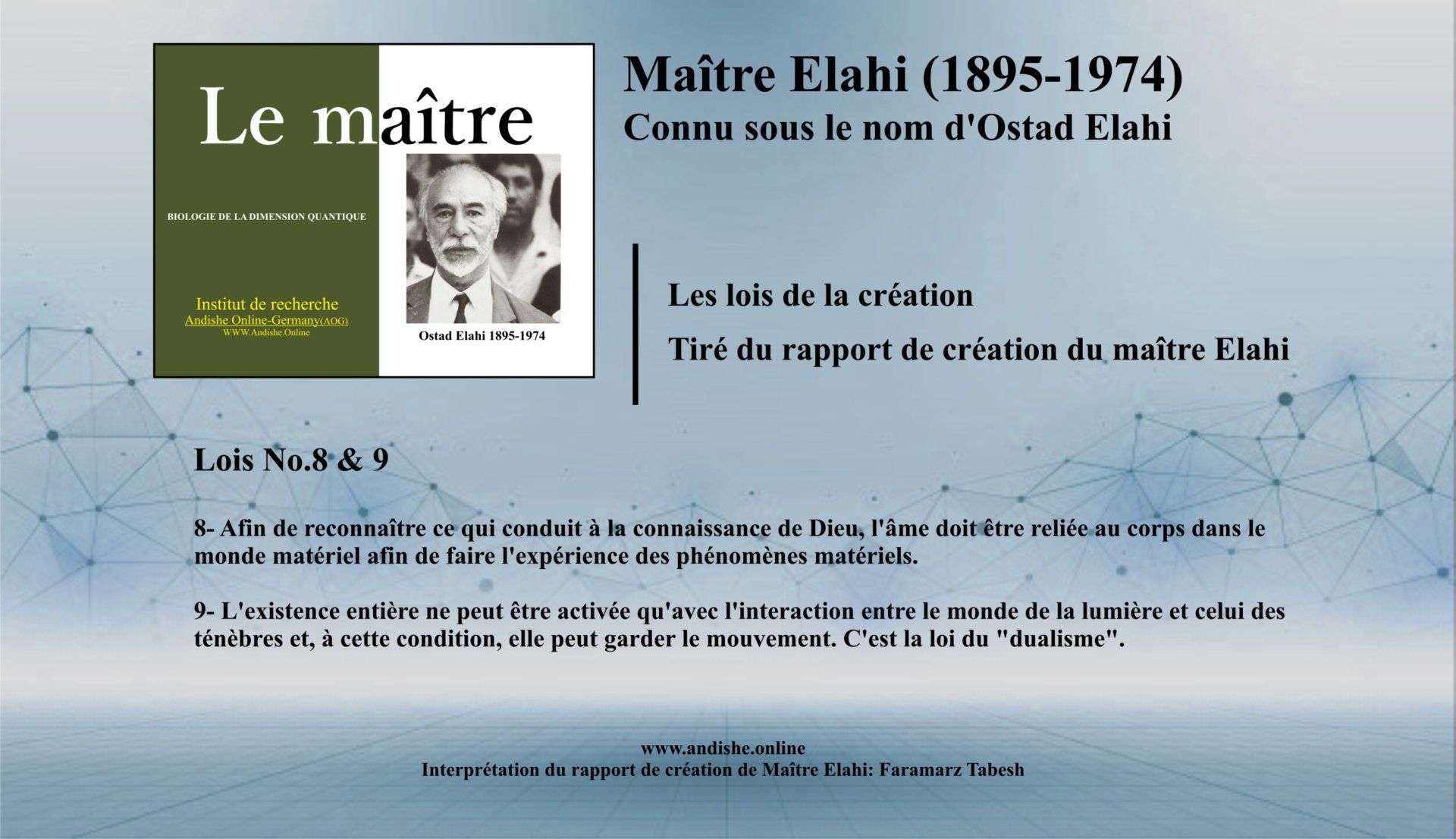 Le maître

BIOLOGIE DE LA DIMENSION QUANTIQUE

Institut de recherche
Andishe Online-Germany(AOG)
WWW.Andishe.Online

Ostad Elahi 1895-1974

Maître Elahi (1895-1974)
Connu sous le nom d'Ostad Elahi

Les lois de la création

Tiré du rapport de création du maître Elahi

Lois No.8 & 9

8- Afin de reconnaître ce qui conduit à la connaissance de Dieu, l'âme doit être reliée au corps dans le monde matériel afin de faire l'expérience des phénomènes matériels.

9- L'existence entière ne peut être activée qu'avec l'interaction entre le monde de la lumière et celui des ténèbres et, à cette condition, elle peut garder le mouvement. C'est la loi du "dualisme".

www.andishe.online
Interprétation du rapport de création de Maître Elahi: Faramarz Tabesh